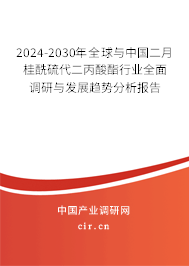 2024-2030年全球与中国二月桂酰硫代二丙酸酯行业全面调研与发展趋势分析报告

中国产业调研网
cir.cn